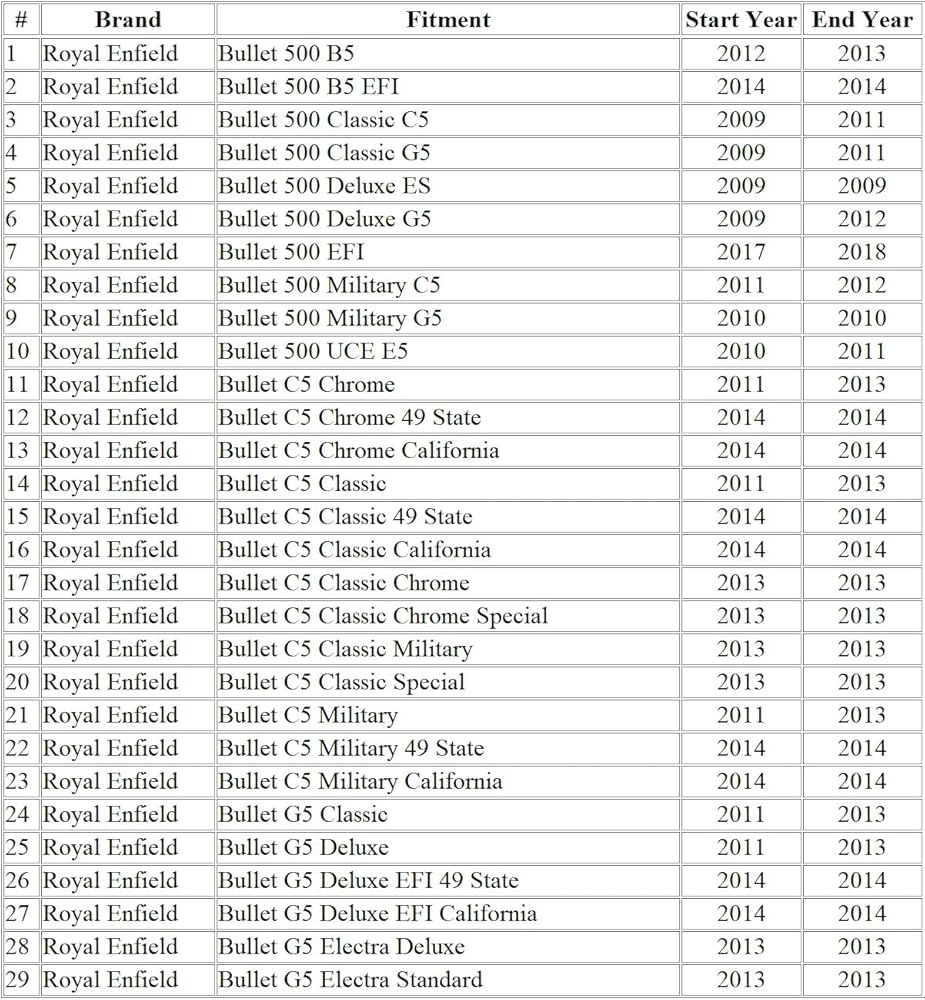 | # | Brand | Fitment | Start Year | End Year |
|---|---|---|---|---|
| 1 | Royal Enfield | Bullet 500 B5 | 2012 | 2013 |
| 2 | Royal Enfield | Bullet 500 B5 EFI | 2014 | 2014 |
| 3 | Royal Enfield | Bullet 500 Classic C5 | 2009 | 2011 |
| 4 | Royal Enfield | Bullet 500 Classic G5 | 2009 | 2011 |
| 5 | Royal Enfield | Bullet 500 Deluxe ES | 2009 | 2009 |
| 6 | Royal Enfield | Bullet 500 Deluxe G5 | 2009 | 2012 |
| 7 | Royal Enfield | Bullet 500 EFI | 2017 | 2018 |
| 8 | Royal Enfield | Bullet 500 Military C5 | 2011 | 2012 |
| 9 | Royal Enfield | Bullet 500 Military G5 | 2010 | 2010 |
| 10 | Royal Enfield | Bullet 500 UCE E5 | 2010 | 2011 |
| 11 | Royal Enfield | Bullet C5 Chrome | 2011 | 2013 |
| 12 | Royal Enfield | Bullet C5 Chrome 49 State | 2014 | 2014 |
| 13 | Royal Enfield | Bullet C5 Chrome California | 2014 | 2014 |
| 14 | Royal Enfield | Bullet C5 Classic | 2011 | 2013 |
| 15 | Royal Enfield | Bullet C5 Classic 49 State | 2014 | 2014 |
| 16 | Royal Enfield | Bullet C5 Classic California | 2014 | 2014 |
| 17 | Royal Enfield | Bullet C5 Classic Chrome | 2013 | 2013 |
| 18 | Royal Enfield | Bullet C5 Classic Chrome Special | 2013 | 2013 |
| 19 | Royal Enfield | Bullet C5 Classic Military | 2013 | 2013 |
| 20 | Royal Enfield | Bullet C5 Classic Special | 2013 | 2013 |
| 21 | Royal Enfield | Bullet C5 Military | 2011 | 2013 |
| 22 | Royal Enfield | Bullet C5 Military 49 State | 2014 | 2014 |
| 23 | Royal Enfield | Bullet C5 Military California | 2014 | 2014 |
| 24 | Royal Enfield | Bullet G5 Classic | 2011 | 2013 |
| 25 | Royal Enfield | Bullet G5 Deluxe | 2011 | 2013 |
| 26 | Royal Enfield | Bullet G5 Deluxe EFI 49 State | 2014 | 2014 |
| 27 | Royal Enfield | Bullet G5 Deluxe EFI California | 2014 | 2014 |
| 28 | Royal Enfield | Bullet G5 Electra Deluxe | 2013 | 2013 |
| 29 | Royal Enfield | Bullet G5 Electra Standard | 2013 | 2013 |